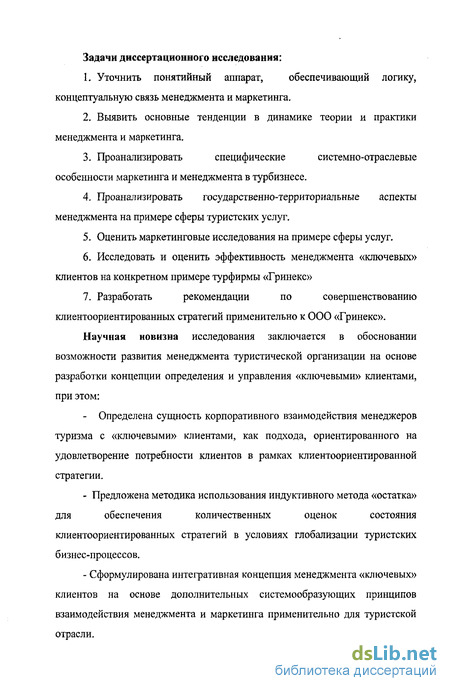 Задачи диссертационного исследования:

1. Уточнить понятийный аппарат, обеспечивающий логику, концептуальную связь менеджмента и маркетинга.

2. Выявить основные тенденции в динамике теории и практики менеджмента и маркетинга.

3. Проанализировать специфические системно-отраслевые особенности маркетинга и менеджмента в турбизнесе.

4. Проанализировать государственно-территориальные аспекты менеджмента на примере сферы туристских услуг.

5. Оценить маркетинговые исследования на примере сферы услуг.

6. Исследовать и оценить эффективность менеджмента «ключевых» клиентов на конкретном примере турфирмы «Гринекс»

7. Разработать рекомендации по совершенствованию клиентоориентированных стратегий применительно к ООО «Гринекс».

Научная новизна исследования заключается в обосновании возможности развития менеджмента туристической организации на основе разработки концепции определения и управления «ключевыми» клиентами, при этом:

- Определена сущность корпоративного взаимодействия менеджеров туризма с «ключевыми» клиентами, как подхода, ориентированного на удовлетворение потребности клиентов в рамках клиентоориентированной стратегии.

- Предложена методика использования индуктивного метода «остатка» для обеспечения количественных оценок состояния клиентоориентированных стратегий в условиях глобализации туристских бизнес-процессов.

- Сформулирована интегративная концепция менеджмента «ключевых» клиентов на основе дополнительных системообразующих принципов взаимодействия менеджмента и маркетинга применительно для туристской отрасли.

dsLib.net
библиотека диссертаций